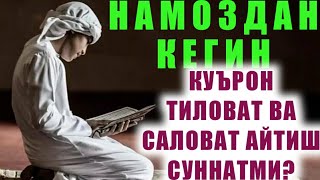 НАМОЗДАН КЕГИН

КУЪРОН ТИЛОВАТ ВА САЛОВАТ АЙТИШ СУННАТМИ?